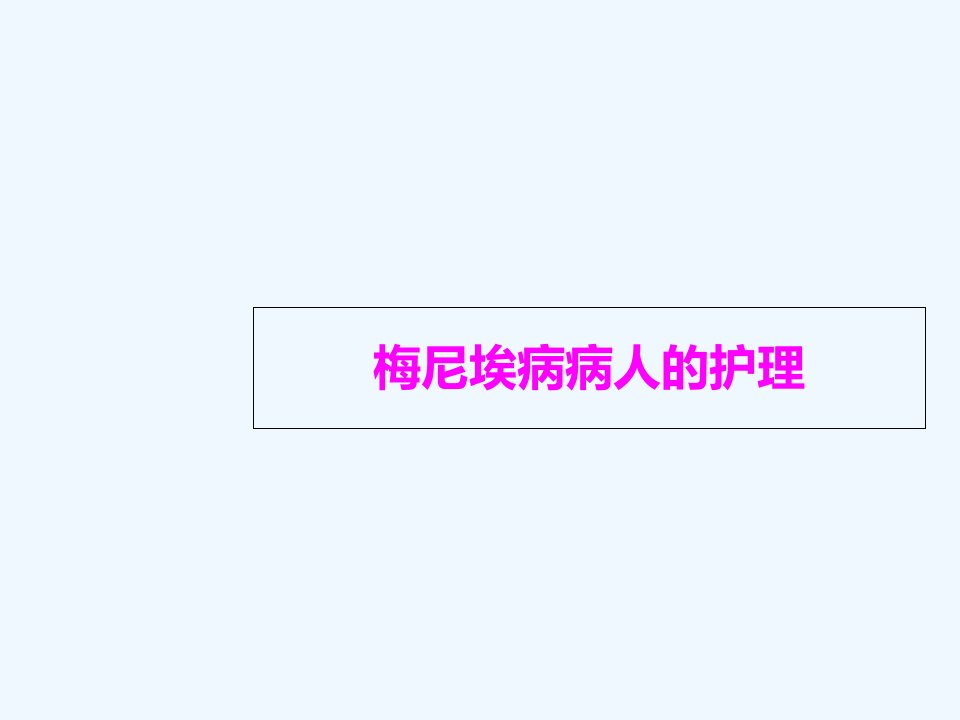 梅尼埃病病人的护理